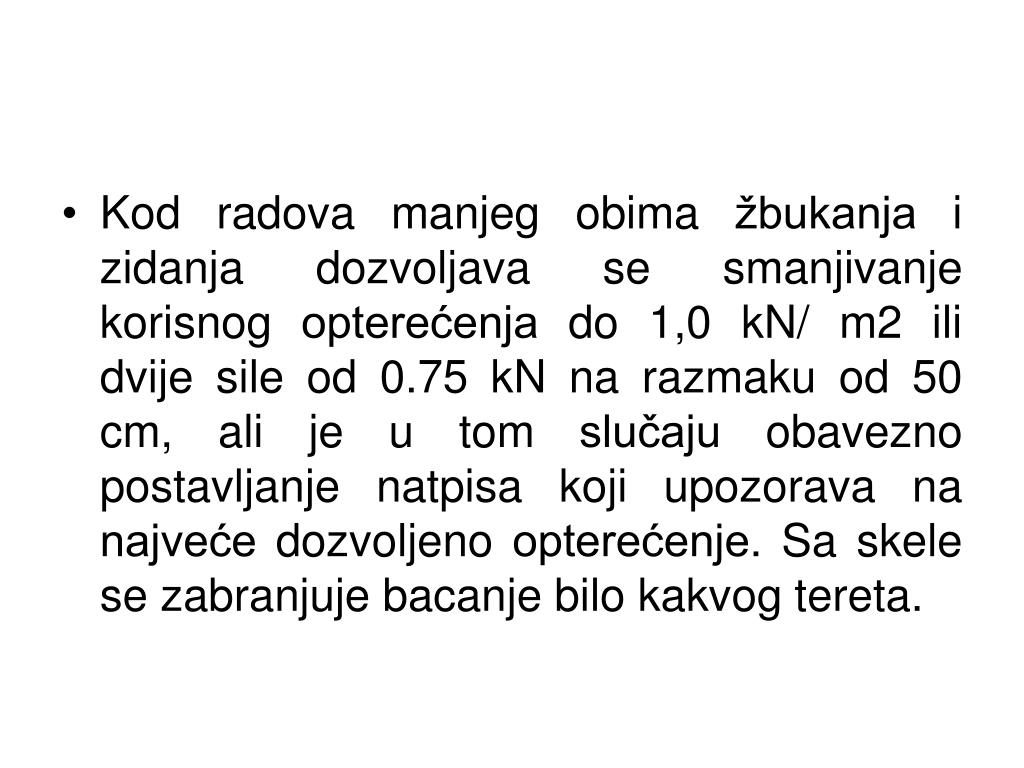 • Kod radova manjeg obima žbukanja i zidanja dozvoljava se smanjivanje korisnog opterećenja do 1,0 kN/ m2 ili dvije sile od 0.75 kN na razmaku od 50 cm, ali je u tom slučaju obavezno postavljanje natpisa koji upozorava na najveće dozvoljeno opterećenje. Sa skele se zabranjuje bacanje bilo kakvog tereta.